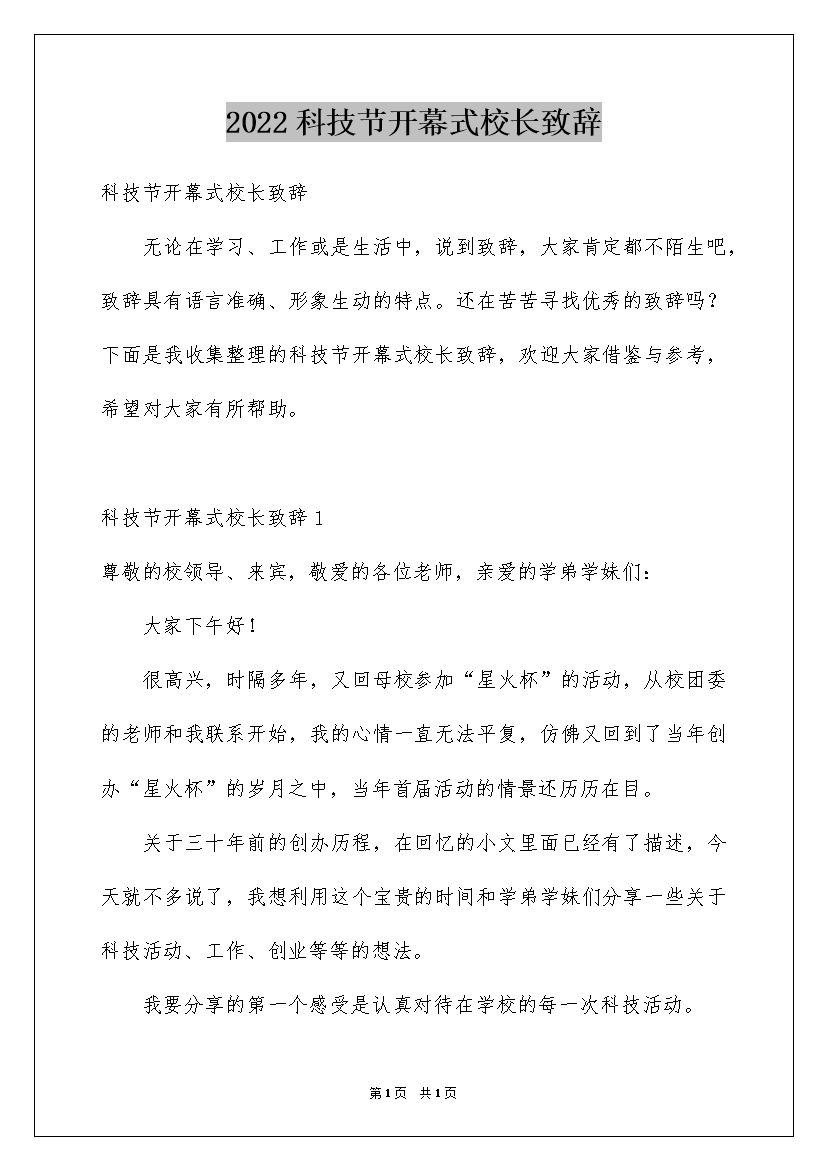 2022科技节开幕式校长致辞

科技节开幕式校长致辞

无论在学习、工作或是生活中，说到致辞，大家肯定都不陌生吧，致辞具有语言准确、形象生动的特点。还在苦苦寻找优秀的致辞吗？下面是我收集整理的科技节开幕式校长致辞，欢迎大家借鉴与参考，希望对大家有所帮助。

科技节开幕式校长致辞1

尊敬的校领导、来宾，敬爱的各位老师，亲爱的学弟学妹们：

大家下午好！

很高兴，时隔多年，又回母校参加“星火杯”的活动，从校团委的老师和我联系开始，我的心情一直无法平复，仿佛又回到了当年创办“星火杯”的岁月之中，当年首届活动的情景还历历在目。

关于三十年前的创办历程，在回忆的小文里面已经有了描述，今天就不多说了，我想利用这个宝贵的时间和学弟学妹们分享一些关于科技活动、工作、创业等等的想法。

我要分享的第一个感受是认真对待在学校的每一次科技活动。

第1页 共1页